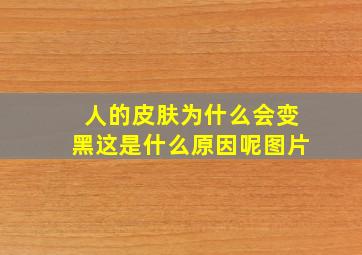 人的皮肤为什么会变黑这是什么原因呢图片